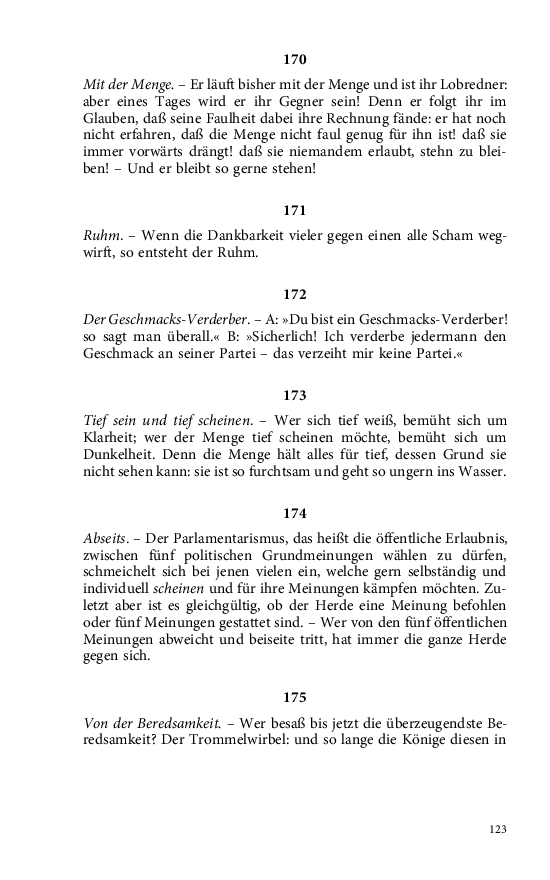 170

Mit der Menge. – Er läuft bisher mit der Menge und ist ihr Lobredner: aber eines Tages wird er ihr Gegner sein! Denn er folgt ihr im Glauben, daß seine Faulheit dabei ihre Rechnung fände: er hat noch nicht erfahren, daß die Menge nicht faul genug für ihn ist! daß sie immer vorwärts drängt! daß sie niemandem erlaubt, stehn zu bleiben! – Und er bleibt so gerne stehen!

171

Ruhm. – Wenn die Dankbarkeit vieler gegen einen alle Scham wegwirft, so entsteht der Ruhm.

172

Der Geschmacks-Verderber. – A: »Du bist ein Geschmacks-Verderber! so sagt man überall.« B: »Sicherlich! Ich verderbe jedermann den Geschmack an seiner Partei – das verzeiht mir keine Partei.«

173

Tief sein und tief scheinen. – Wer sich tief weiß, bemüht sich um Klarheit; wer der Menge tief scheinen möchte, bemüht sich um Dunkelheit. Denn die Menge hält alles für tief, dessen Grund sie nicht sehen kann: sie ist so furchtsam und geht so ungern ins Wasser.

174

Abseits. – Der Parlamentarismus, das heißt die öffentliche Erlaubnis, zwischen fünf politischen Grundmeinungen wählen zu dürfen, schmeichelt sich bei jenen vielen ein, welche gern selbständig und individuell scheinen und für ihre Meinungen kämpfen möchten. Zuletzt aber ist es gleichgültig, ob der Herde eine Meinung befohlen oder fünf Meinungen gestattet sind. – Wer von den fünf öffentlichen Meinungen abweicht und beiseite tritt, hat immer die ganze Herde gegen sich.

175

Von der Beredsamkeit. – Wer besaß bis jetzt die überzeugendste Beredsamkeit? Der Trommelwirbel: und so lange die Könige diesen in

123